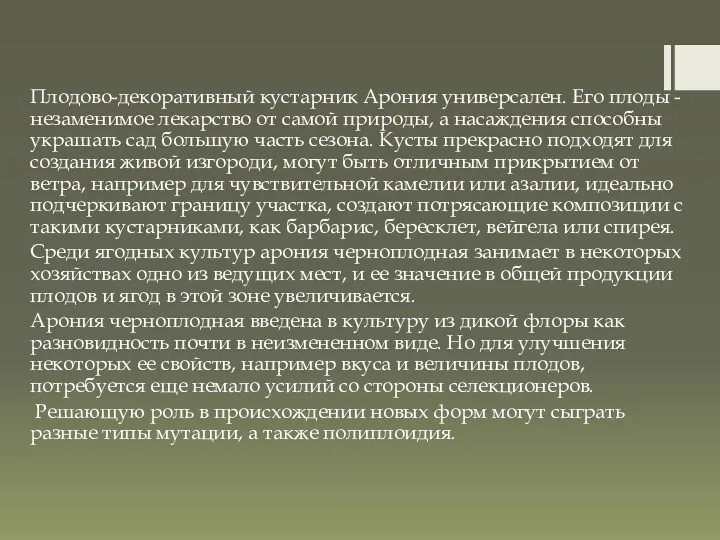 Плодово-декоративный кустарник Арония универсален. Его плоды - незаменимое лекарство от самой природы, а насаждения способны украшать сад большую часть сезона. Кусты прекрасно подходят для создания живой изгороди, могут быть отличным прикрытием от ветра, например для чувствительной камелии или азалии, идеально подчеркивают границу участка, создают потрясающие композиции с такими кустарниками, как барбарис, бересклет, вейгела или спирея.

Среди ягодных культур арония черноплодная занимает в некоторых хозяйствах одно из ведущих мест, и ее значение в общей продукции плодов и ягод в этой зоне увеличивается.

Арония черноплодная введена в культуру из дикой флоры как разновидность почти в неизмененном виде. Но для улучшения некоторых ее свойств, например вкуса и величины плодов, потребуется еще немало усилий со стороны селекционеров.

Решающую роль в происхождении новых форм могут сыграть разные типы мутации, а также полиплоидия.